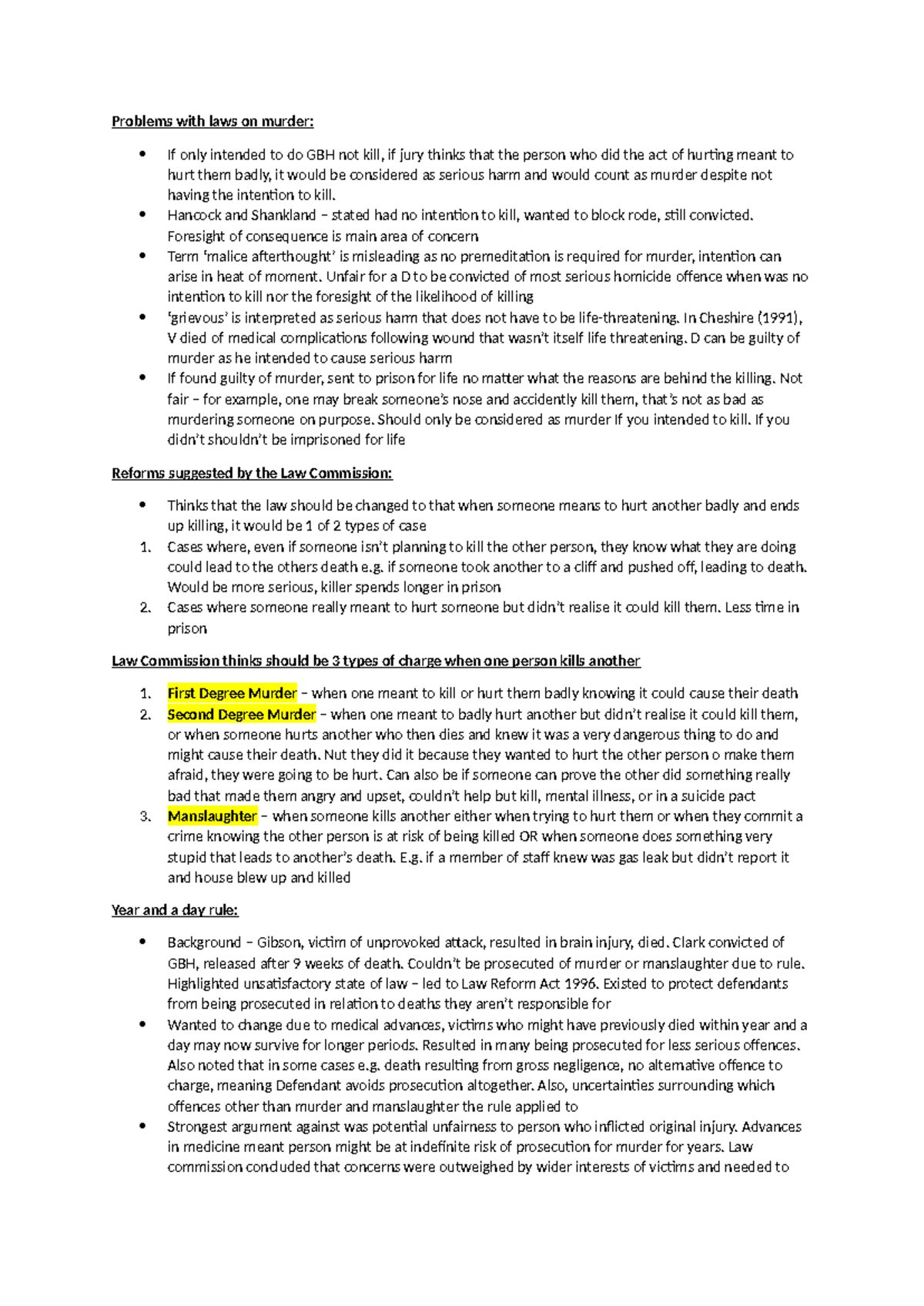 Problems with laws on murder:

• If only intended to do GBH not kill, if jury thinks that the person who did the act of hurting meant to hurt them badly, it would be considered as serious harm and would count as murder despite not having the intention to kill.
• Hancock and Shankland – stated had no intention to kill, wanted to block rode, still convicted. Foresight of consequence is main area of concern
• Term 'malice afterthought' is misleading as no premeditation is required for murder, intention can arise in heat of moment. Unfair for a D to be convicted of most serious homicide offence when was no intention to kill nor the foresight of the likelihood of killing
• 'grievous' is interpreted as serious harm that does not have to be life-threatening. In Cheshire (1991), V died of medical complications following wound that wasn't itself life threatening. D can be guilty of murder as he intended to cause serious harm
• If found guilty of murder, sent to prison for life no matter what the reasons are behind the killing. Not fair – for example, one may break someone's nose and accidently kill them, that's not as bad as murdering someone on purpose. Should only be considered as murder If you intended to kill. If you didn't shouldn't be imprisoned for life

Reforms suggested by the Law Commission:

• Thinks that the law should be changed to that when someone means to hurt another badly and ends up killing, it would be 1 of 2 types of case
1. Cases where, even if someone isn't planning to kill the other person, they know what they are doing could lead to the others death e.g. if someone took another to a cliff and pushed off, leading to death. Would be more serious, killer spends longer in prison
2. Cases where someone really meant to hurt someone but didn't realise it could kill them. Less time in prison

Law Commission thinks should be 3 types of charge when one person kills another

1. First Degree Murder – when one meant to kill or hurt them badly knowing it could cause their death
2. Second Degree Murder – when one meant to badly hurt another but didn't realise it could kill them, or when someone hurts another who then dies and knew it was a very dangerous thing to do and might cause their death. Nut they did it because they wanted to hurt the other person o make them afraid, they were going to be hurt. Can also be if someone can prove the other did something really bad that made them angry and upset, couldn't help but kill, mental illness, or in a suicide pact
3. Manslaughter – when someone kills another either when trying to hurt them or when they commit a crime knowing the other person is at risk of being killed OR when someone does something very stupid that leads to another's death. E.g. if a member of staff knew was gas leak but didn't report it and house blew up and killed

Year and a day rule:

• Background – Gibson, victim of unprovoked attack, resulted in brain injury, died. Clark convicted of GBH, released after 9 weeks of death. Couldn't be prosecuted of murder or manslaughter due to rule. Highlighted unsatisfactory state of law – led to Law Reform Act 1996. Existed to protect defendants from being prosecuted in relation to deaths they aren't responsible for
• Wanted to change due to medical advances, victims who might have previously died within year and a day may now survive for longer periods. Resulted in many being prosecuted for less serious offences. Also noted that in some cases e.g. death resulting from gross negligence, no alternative offence to charge, meaning Defendant avoids prosecution altogether. Also, uncertainties surrounding which offences other than murder and manslaughter the rule applied to
• Strongest argument against was potential unfairness to person who inflicted original injury. Advances in medicine meant person might be at indefinite risk of prosecution for murder for years. Law commission concluded that concerns were outweighed by wider interests of victims and needed to